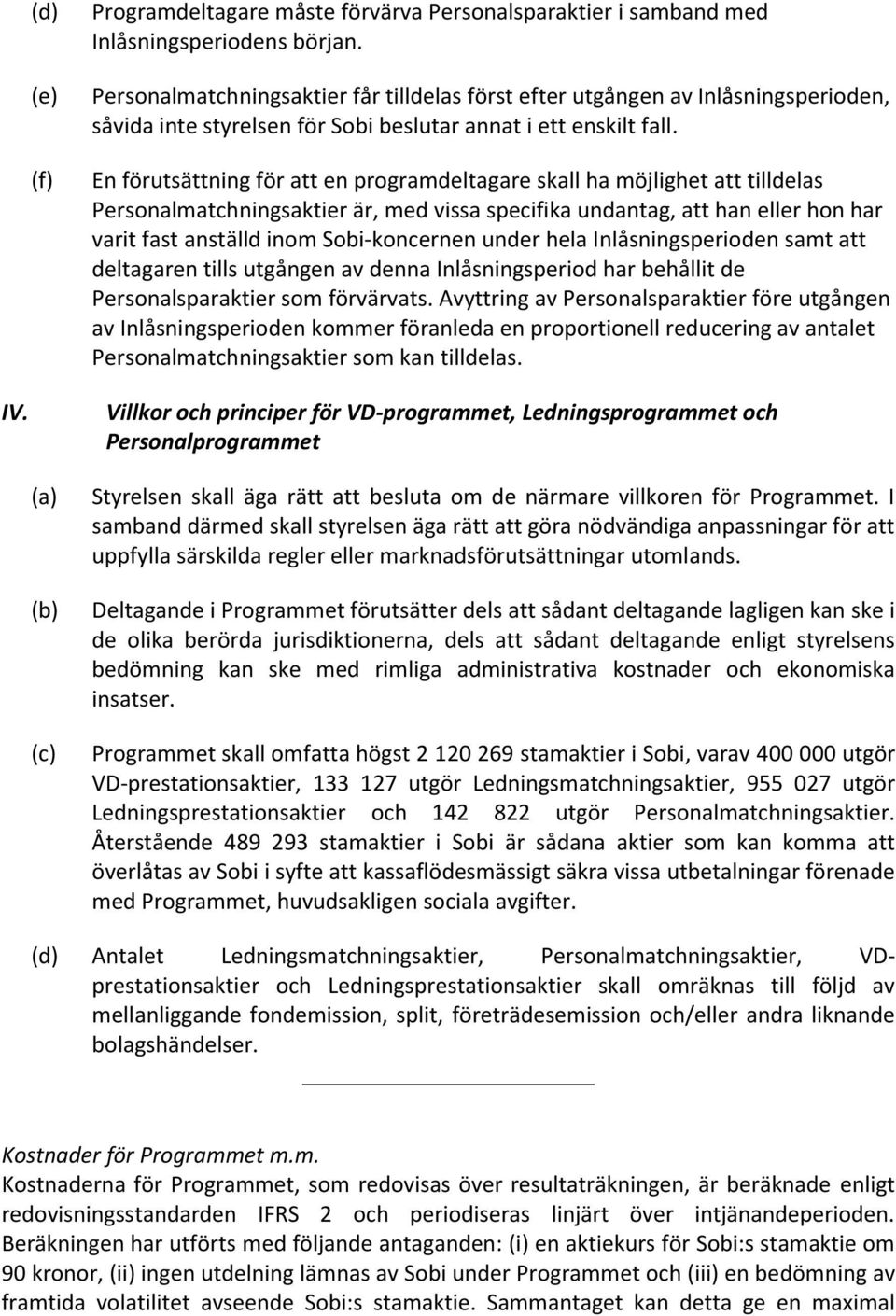 (d) Programdeltagare måste förvärva Personalsparaktier i samband med Inlåsningsperiodens början.

(e) Personalmatchningsaktier får tilldelas först efter utgången av Inlåsningsperioden, såvida inte styrelsen för Sobi beslutar annat i ett enskilt fall.

(f) En förutsättning för att en programdeltagare skall ha möjlighet att tilldelas Personalmatchningsaktier är, med vissa specifika undantag, att han eller hon har varit fast anställd inom Sobi-koncernen under hela Inlåsningsperioden samt att deltagaren tills utgången av denna Inlåsningsperiod har behållit de Personalsparaktier som förvärvats. Avyttring av Personalsparaktier före utgången av Inlåsningsperioden kommer föranleda en proportionell reducering av antalet Personalmatchningsaktier som kan tilldelas.

IV. Villkor och principer för VD-programmet, Ledningsprogrammet och Personalprogrammet

(a) Styrelsen skall äga rätt att besluta om de närmare villkoren för Programmet. I samband därmed skall styrelsen äga rätt att göra nödvändiga anpassningar för att uppfylla särskilda regler eller marknadsförutsättningar utomlands.

(b) Deltagande i Programmet förutsätter dels att sådant deltagande lagligen kan ske i de olika berörda jurisdiktionerna, dels att sådant deltagande enligt styrelsens bedömning kan ske med rimliga administrativa kostnader och ekonomiska insatser.

(c) Programmet skall omfatta högst 2 120 269 stamaktier i Sobi, varav 400 000 utgör VD-prestationsaktier, 133 127 utgör Ledningsmatchningsaktier, 955 027 utgör Ledningsprestationsaktier och 142 822 utgör Personalmatchningsaktier. Återstående 489 293 stamaktier i Sobi är sådana aktier som kan komma att överlåtas av Sobi i syfte att kassaflödesmässigt säkra vissa utbetalningar förenade med Programmet, huvudsakligen sociala avgifter.

(d) Antalet Ledningsmatchningsaktier, Personalmatchningsaktier, VD-prestationsaktier och Ledningsprestationsaktier skall omräknas till följd av mellanliggande fondemission, split, företrädesemission och/eller andra liknande bolagshändelser.

Kostnader för Programmet m.m.
Kostnaderna för Programmet, som redovisas över resultaträkningen, är beräknade enligt redovisningsstandarden IFRS 2 och periodiseras linjärt över intjänandeperioden. Beräkningen har utförts med följande antaganden: (i) en aktiekurs för Sobi:s stamaktie om 90 kronor, (ii) ingen utdelning lämnas av Sobi under Programmet och (iii) en bedömning av framtida volatilitet avseende Sobi:s stamaktie. Sammantaget kan detta ge en maximal